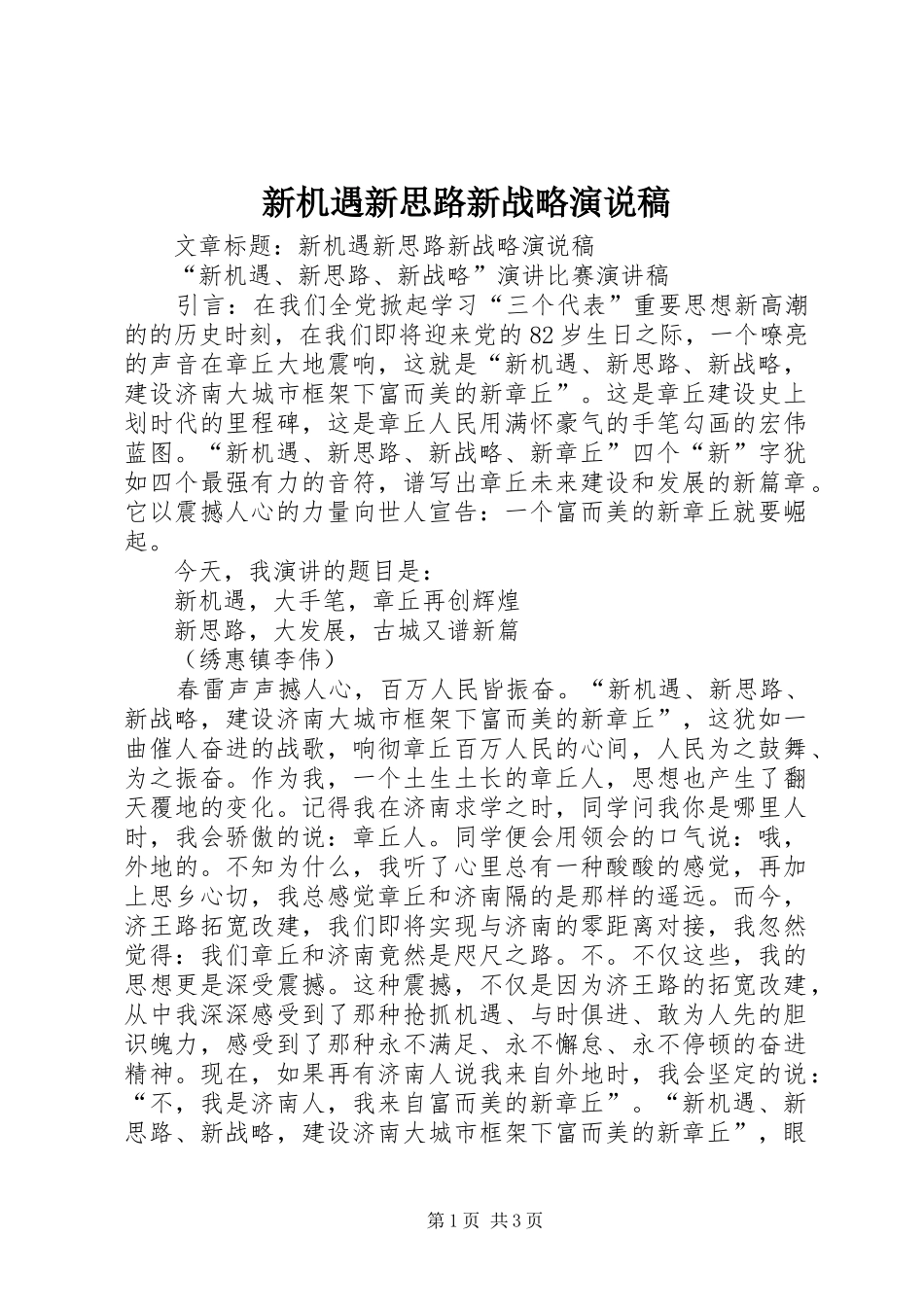 新机遇新思路新战略演说稿

文章标题：新机遇新思路新战略演说稿

“新机遇、新思路、新战略”演讲比赛演讲稿

引言：在我们全党掀起学习“三个代表”重要思想新高潮的的历史时刻，在我们即将迎来党的82岁生日之际，一个嘹亮的声音在章丘大地震响，这就是“新机遇、新思路、新战略，建设济南大城市框架下富而美的新章丘”。这是章丘建设史上划时代的里程碑，这是章丘人民用满怀豪气的手笔勾画的宏伟蓝图。“新机遇、新思路、新战略、新章丘”四个“新”字犹如四个最强有力的音符，谱写出章丘未来建设和发展的新篇章。它以震撼人心的力量向世人宣告：一个富而美的新章丘就要崛起。

今天，我演讲的题目是：

新机遇，大手笔，章丘再创辉煌

新思路，大发展，古城又谱新篇

（绣惠镇李伟）

春雷声声撼人心，百万人民皆振奋。“新机遇、新思路、新战略，建设济南大城市框架下富而美的新章丘”，这犹如一曲催人奋进的战歌，响彻章丘百万人民的心间，人民为之鼓舞、为之振奋。作为我，一个土生土长的章丘人，思想也产生了翻天覆地的变化。记得我在济南求学之时，同学问我你是哪里人时，我会骄傲的说：章丘人。同学便会用领会的口气说：哦，外地的。不知为什么，我听了心里总有一种酸酸的感觉，再加上思乡心切，我总感觉章丘和济南隔的是那样的遥远。而今，济王路拓宽改建，我们即将实现与济南的零距离对接，我忽然觉得：我们章丘和济南竟然是咫尺之路。不。不仅这些，我的思想更是深受震撼。这种震撼，不仅是因为济王路的拓宽改建，从中我深深感受到了那种抢抓机遇、与时俱进、敢为人先的胆识魄力，感受到了那种永不满足、永不懈怠、永不停顿的奋进精神。现在，如果再有济南人说我来自外地时，我会坚定的说：“不，我是济南人，我来自富而美的新章丘”。“新机遇、新思路、新战略，建设济南大城市框架下富而美的新章丘”，眼

第1页 共3页